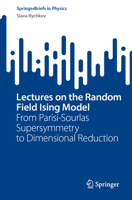 SpringerBriefs in Physics
Slava Rychkov

Lectures on the Random Field Ising Model
From Parisi-Sourlas Supersymmetry to Dimensional Reduction

Springer